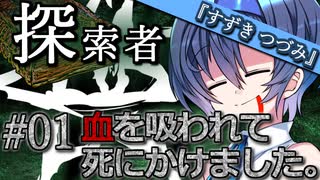 探索者

『すずき つづみ』

#01 血を吸われて死にかけました。